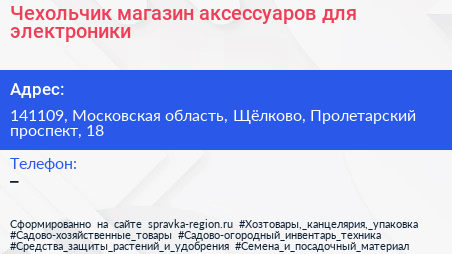 Чехольчик магазин аксессуаров для электроники

Адрес:

141109, Московская область, Щёлково, Пролетарский проспект, 18

Телефон:

–

Сформированно на сайте spravka-region.ru #Хозтовары,_канцелярия,_упаковка #Садово-хозяйственные_товары #Садово-огородный_инвентарь_техника #Средства_защиты_растений_и_удобрения #Семена_и_посадочный_материал